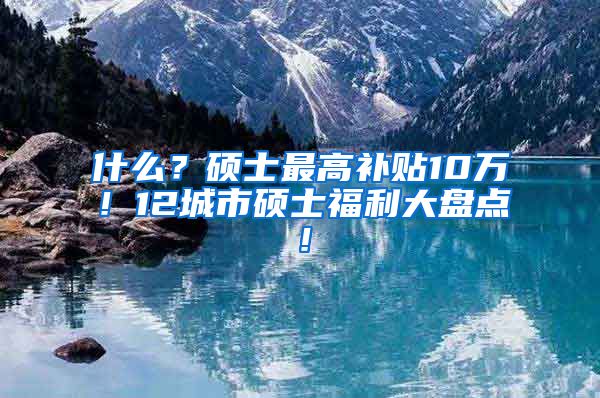 什么？硕士最高补贴10万！12城市硕士福利大盘点！